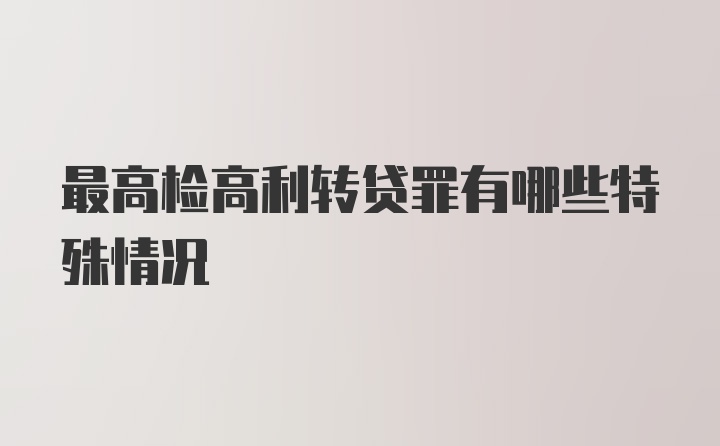 最高检高利转贷罪有哪些特殊情况